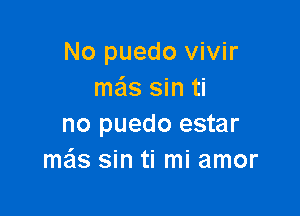 No puedo vivir
más sin ti
no puedo estar
más sin ti mi amor